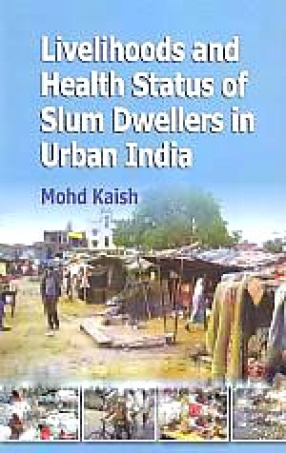 Livelihoods and Health Status of Slum Dwellers in Urban India

Mohd Kaish